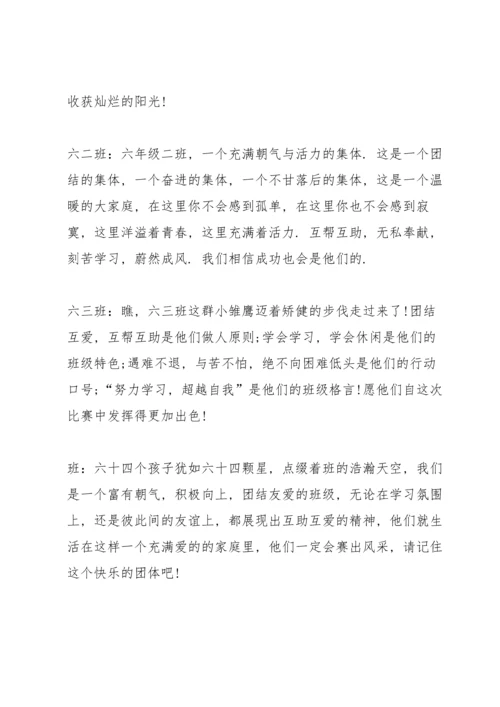 收获灿烂的阳光！

六二班：六年级二班，一个充满朝气与活力的集体．这是一个团结的集体，一个奋进的集体，一个不甘落后的集体，这是一个温暖的大家庭，在这里你不会感到孤单，在这里你也不会感到寂寞，这里洋溢着青春，这里充满着活力．互帮互助，无私奉献，刻苦学习，蔚然成风．我们相信成功也会是他们的．

六三班：瞧，六三班这群小雏鹰迈着矫健的步伐走过来了！团结互爱，互帮互助是他们做人原则；学会学习，学会休闲是他们的班级特色；遇难不退，与苦不怕，绝不向困难低头是他们的行动口号；“努力学习，超越自我”是他们的班级格言！愿他们自这次比赛中发挥得更加出色！

班：六十四个孩子犹如六十四颗星，点缀着班的浩瀚天空，我们是一个富有朝气，积极向上，团结友爱的班级，无论在学习氛围上，还是彼此间的友谊上，都展现出互助互爱的精神，他们就生活在这样一个充满爱的的家庭里，他们一定会赛出风采，请记住这个快乐的团体吧！